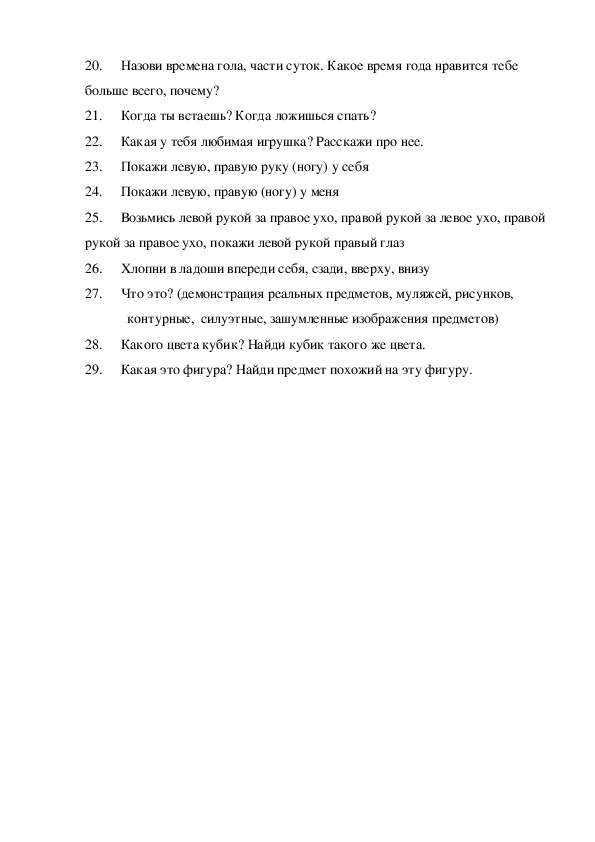 20. Назови времена гола, части суток. Какое время года нравится тебе больше всего, почему?

21. Когда ты встаешь? Когда ложишься спать?

22. Какая у тебя любимая игрушка? Расскажи про нее.

23. Покажи левую, правую руку (ногу) у себя

24. Покажи левую, правую (ногу) у меня

25. Возьмись левой рукой за правое ухо, правой рукой за левое ухо, правой рукой за правое ухо, покажи левой рукой правый глаз

26. Хлопни в ладоши впереди себя, сзади, вверху, внизу

27. Что это? (демонстрация реальных предметов, муляжей, рисунков, контурные, силуэтные, зашумленные изображения предметов)

28. Какого цвета кубик? Найди кубик такого же цвета.

29. Какая это фигура? Найди предмет похожий на эту фигуру.